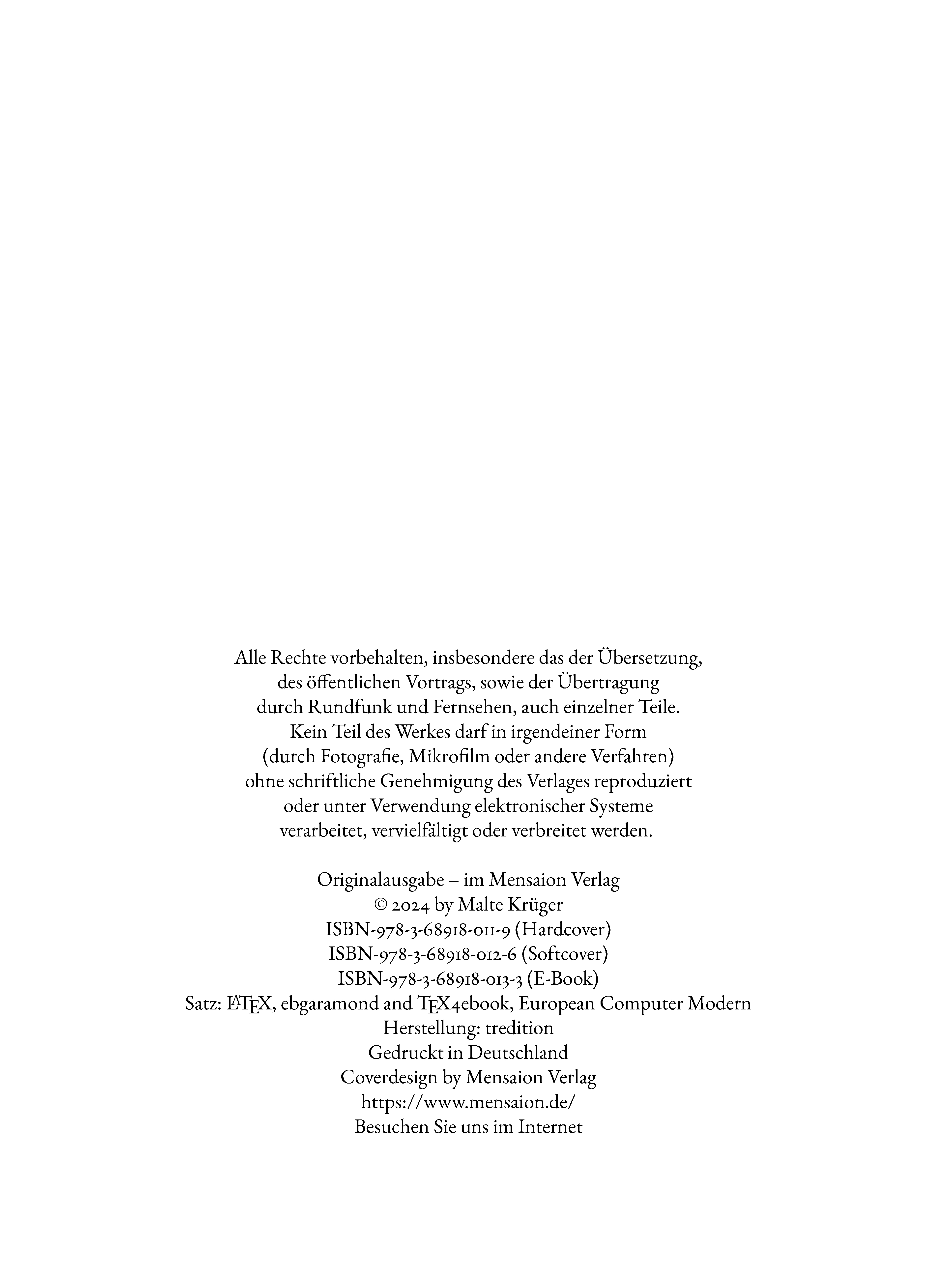 Alle Rechte vorbehalten, insbesondere das der Übersetzung, des öffentlichen Vortrags, sowie der Übertragung durch Rundfunk und Fernsehen, auch einzelner Teile. Kein Teil des Werkes darf in irgendeiner Form (durch Fotografie, Mikrofilm oder andere Verfahren) ohne schriftliche Genehmigung des Verlages reproduziert oder unter Verwendung elektronischer Systeme verarbeitet, vervielfältigt oder verbreitet werden.

Originalausgabe – im Mensaion Verlag
© 2024 by Malte Krüger
ISBN-978-3-68918-011-9 (Hardcover)
ISBN-978-3-68918-012-6 (Softcover)
ISBN-978-3-68918-013-3 (E-Book)
Satz: LaTeX, ebgaramond and TeX4ebook, European Computer Modern
Herstellung: tredition
Gedruckt in Deutschland
Coverdesign by Mensaion Verlag
https://www.mensaion.de/
Besuchen Sie uns im Internet